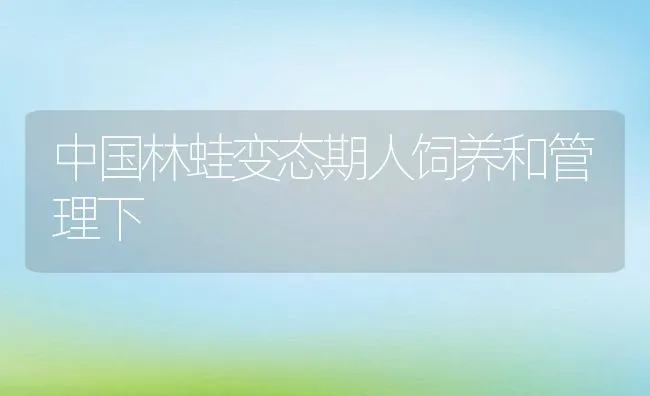 中国林蛙变态期人饲养和管理下